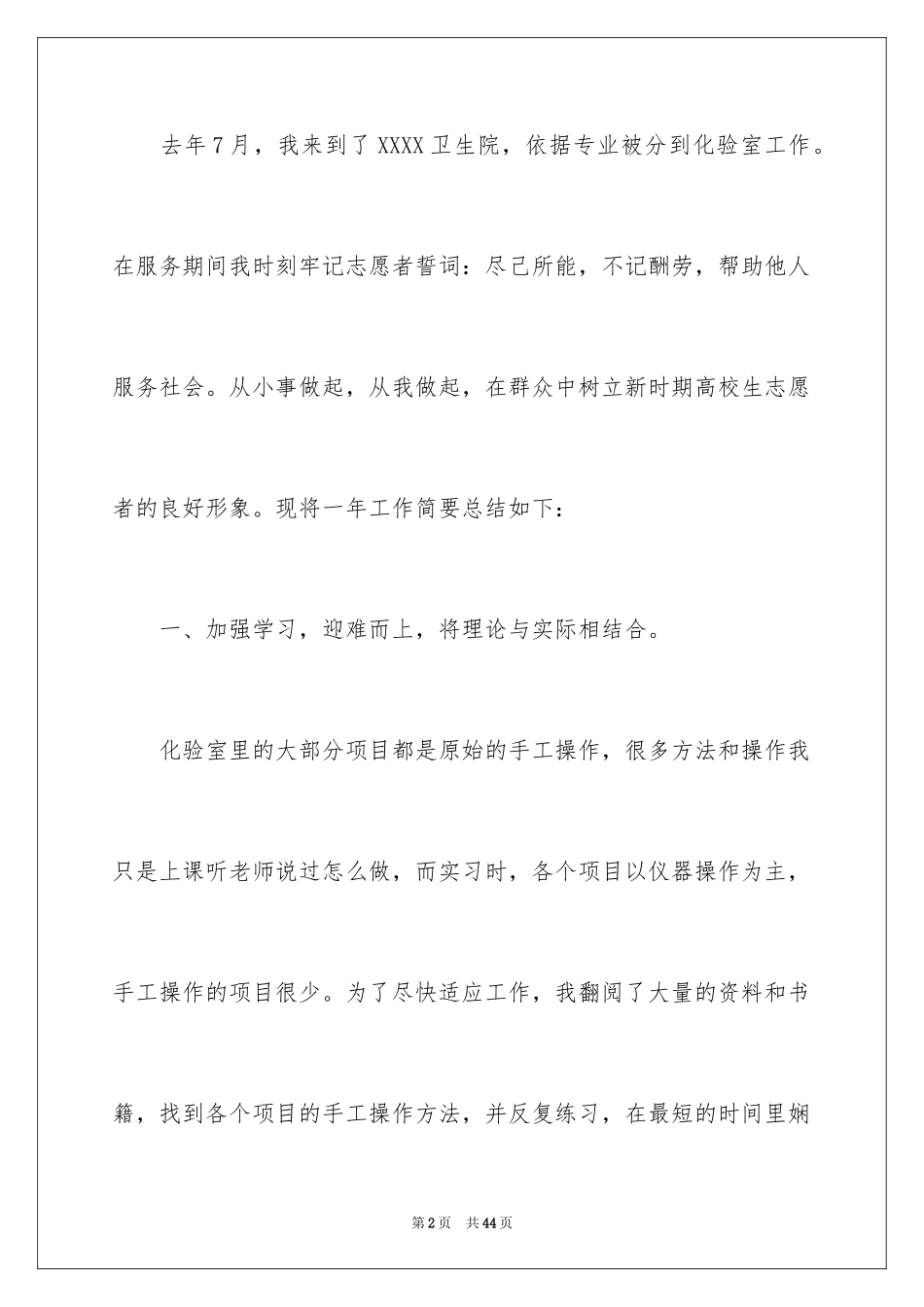 去年7月，我来到了XXXX卫生院，依据专业被分到化验室工作。在服务期间我时刻牢记志愿者誓词：尽己所能，不记酬劳，帮助他人服务社会。从小事做起，从我做起，在群众中树立新时期高校生志愿者的良好形象。现将一年工作简要总结如下：

一、加强学习，迎难而上，将理论与实际相结合。

化验室里的大部分项目都是原始的手工操作，很多方法和操作我只是上课听老师说过怎么做，而实习时，各个项目以仪器操作为主，手工操作的项目很少。为了尽快适应工作，我翻阅了大量的资料和书籍，找到各个项目的手工操作方法，并反复练习，在最短的时间里娴

第2页 共44页